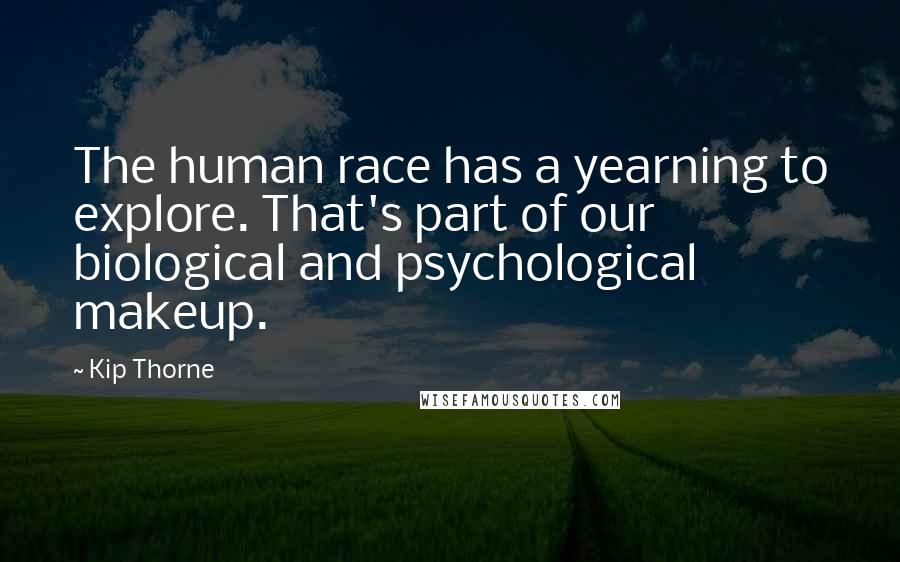 The human race has a yearning to explore. That's part of our biological and psychological makeup.

~ Kip Thorne

WISEFAMOUSQUOTES.COM